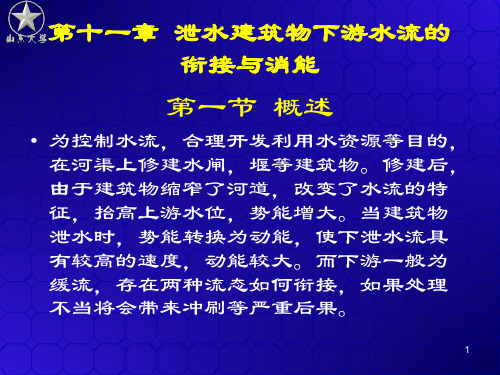 山东大学

第十一章 泄水建筑物下游水流的衔接与消能

第一节 概述

• 为控制水流，合理开发利用水资源等目的，在河渠上修建水闸，堰等建筑物。修建后，由于建筑物缩窄了河道，改变了水流的特征，抬高上游水位，势能增大。当建筑物泄水时，势能转换为动能，使下泄水流具有较高的速度，动能较大。而下游一般为缓流，存在两种流态如何衔接，如果处理不当将会带来冲刷等严重后果。

1